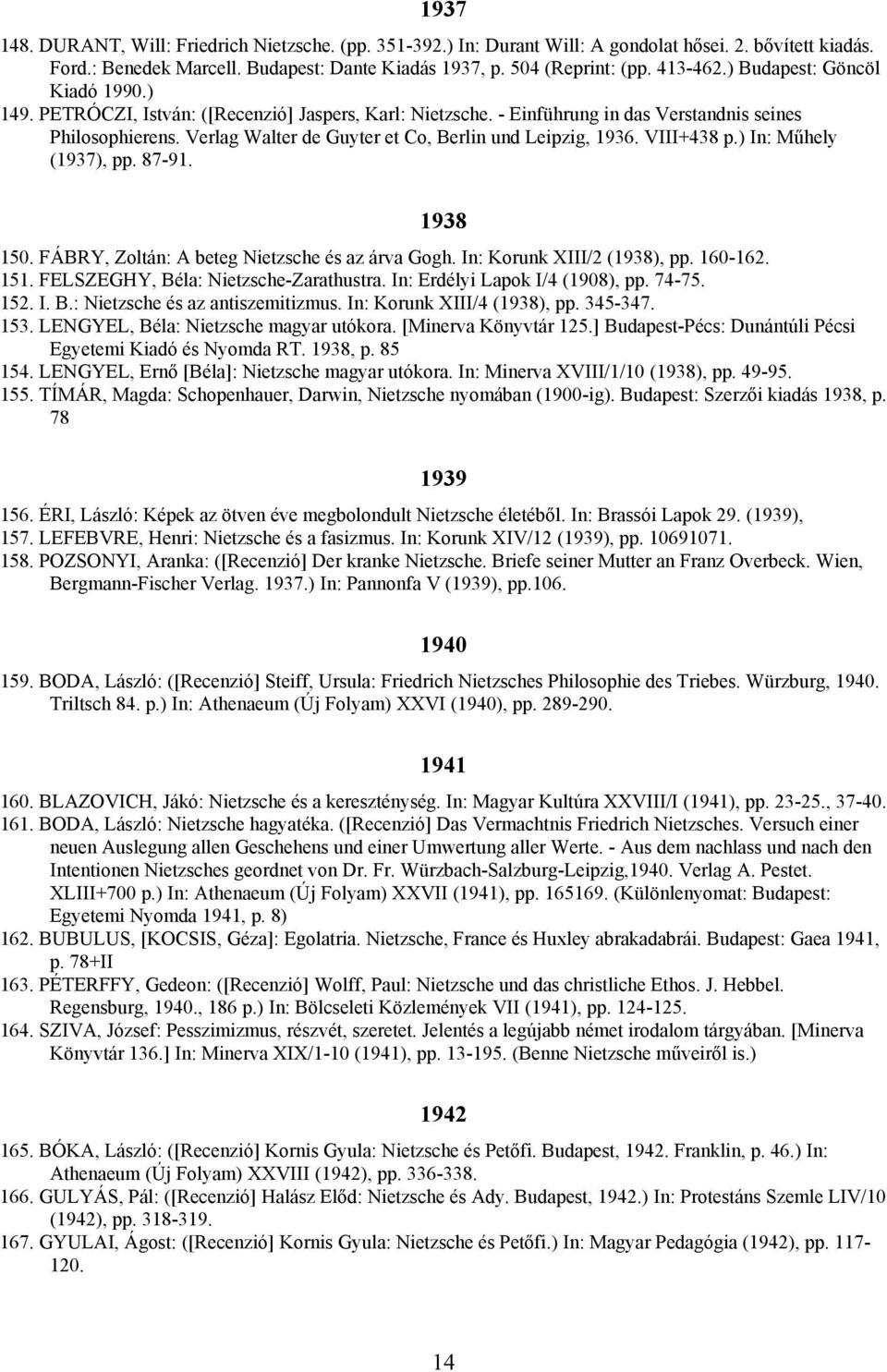 1937

148. DURANT, Will: Friedrich Nietzsche. (pp. 351-392.) In: Durant Will: A gondolat hősei. 2. bővített kiadás. Ford.: Benedek Marcell. Budapest: Dante Kiadás 1937, p. 504 (Reprint: (pp. 413-462.) Budapest: Göncöl Kiadó 1990.)
149. PETRÓCZI, István: ([Recenzió] Jaspers, Karl: Nietzsche. - Einführung in das Verstandnis seines Philosophierens. Verlag Walter de Guyter et Co, Berlin und Leipzig, 1936. VIII+438 p.) In: Műhely (1937), pp. 87-91.

1938

150. FÁBRY, Zoltán: A beteg Nietzsche és az árva Gogh. In: Korunk XIII/2 (1938), pp. 160-162.
151. FELSZEGHY, Béla: Nietzsche-Zarathustra. In: Erdélyi Lapok I/4 (1908), pp. 74-75.
152. I. B.: Nietzsche és az antiszemitizmus. In: Korunk XIII/4 (1938), pp. 345-347.
153. LENGYEL, Béla: Nietzsche magyar utókora. [Minerva Könyvtár 125.] Budapest-Pécs: Dunántúli Pécsi Egyetemi Kiadó és Nyomda RT. 1938, p. 85
154. LENGYEL, Ernő [Béla]: Nietzsche magyar utókora. In: Minerva XVIII/1/10 (1938), pp. 49-95.
155. TÍMÁR, Magda: Schopenhauer, Darwin, Nietzsche nyomában (1900-ig). Budapest: Szerzői kiadás 1938, p. 78

1939

156. ÉRI, László: Képek az ötven éve megbolondult Nietzsche életéből. In: Brassói Lapok 29. (1939),
157. LEFEBVRE, Henri: Nietzsche és a fasizmus. In: Korunk XIV/12 (1939), pp. 10691071.
158. POZSONYI, Aranka: ([Recenzió] Der kranke Nietzsche. Briefe seiner Mutter an Franz Overbeck. Wien, Bergmann-Fischer Verlag. 1937.) In: Pannonfa V (1939), pp.106.

1940

159. BODA, László: ([Recenzió] Steiff, Ursula: Friedrich Nietzsches Philosophie des Triebes. Würzburg, 1940. Triltsch 84. p.) In: Athenaeum (Új Folyam) XXVI (1940), pp. 289-290.

1941

160. BLAZOVICH, Jákó: Nietzsche és a kereszténység. In: Magyar Kultúra XXVIII/I (1941), pp. 23-25., 37-40.
161. BODA, László: Nietzsche hagyatéka. ([Recenzió] Das Vermachtnis Friedrich Nietzsches. Versuch einer neuen Auslegung allen Geschehens und einer Umwertung aller Werte. - Aus dem nachlass und nach den Intentionen Nietzsches geordnet von Dr. Fr. Würzbach-Salzburg-Leipzig,1940. Verlag A. Pestet. XLIII+700 p.) In: Athenaeum (Új Folyam) XXVII (1941), pp. 165169. (Különlenyomat: Budapest: Egyetemi Nyomda 1941, p. 8)
162. BUBULUS, [KOCSIS, Géza]: Egolatria. Nietzsche, France és Huxley abrakadabrái. Budapest: Gaea 1941, p. 78+II
163. PÉTERFFY, Gedeon: ([Recenzió] Wolff, Paul: Nietzsche und das christliche Ethos. J. Hebbel. Regensburg, 1940., 186 p.) In: Bölcseleti Közlemények VII (1941), pp. 124-125.
164. SZIVA, József: Pesszimizmus, részvét, szeretet. Jelentés a legújabb német irodalom tárgyában. [Minerva Könyvtár 136.] In: Minerva XIX/1-10 (1941), pp. 13-195. (Benne Nietzsche műveiről is.)

1942

165. BÓKA, László: ([Recenzió] Kornis Gyula: Nietzsche és Petőfi. Budapest, 1942. Franklin, p. 46.) In: Athenaeum (Új Folyam) XXVIII (1942), pp. 336-338.
166. GULYÁS, Pál: ([Recenzió] Halász Előd: Nietzsche és Ady. Budapest, 1942.) In: Protestáns Szemle LIV/10 (1942), pp. 318-319.
167. GYULAI, Ágost: ([Recenzió] Kornis Gyula: Nietzsche és Petőfi.) In: Magyar Pedagógia (1942), pp. 117-120.

14